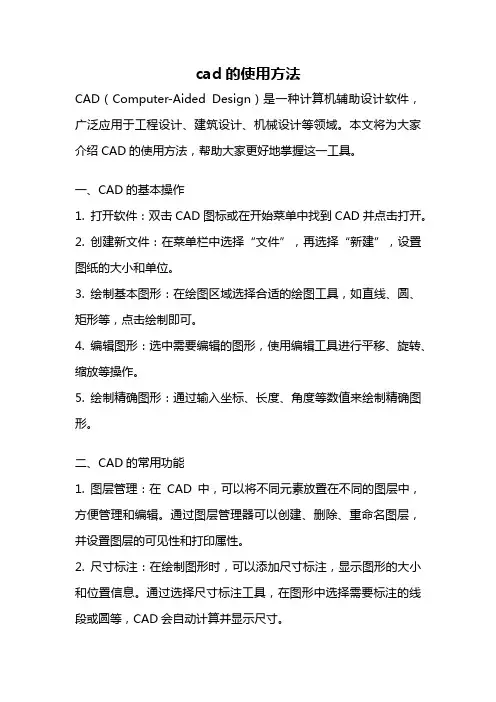 cad 的使用方法

CAD（Computer-Aided Design）是一种计算机辅助设计软件，广泛应用于工程设计、建筑设计、机械设计等领域。本文将为大家介绍 CAD 的使用方法，帮助大家更好地掌握这一工具。

一、CAD 的基本操作

1. 打开软件：双击 CAD 图标或在开始菜单中找到 CAD 并点击打开。

2. 创建新文件：在菜单栏中选择“文件”，再选择“新建”，设置图纸的大小和单位。

3. 绘制基本图形：在绘图区域选择合适的绘图工具，如直线、圆、矩形等，点击绘制即可。

4. 编辑图形：选中需要编辑的图形，使用编辑工具进行平移、旋转、缩放等操作。

5. 绘制精确图形：通过输入坐标、长度、角度等数值来绘制精确图形。

二、CAD 的常用功能

1. 图层管理：在 CAD 中，可以将不同元素放置在不同的图层中，方便管理和编辑。通过图层管理器可以创建、删除、重命名图层，并设置图层的可见性和打印属性。

2. 尺寸标注：在绘制图形时，可以添加尺寸标注，显示图形的大小和位置信息。通过选择尺寸标注工具，在图形中选择需要标注的线段或圆等，CAD 会自动计算并显示尺寸。